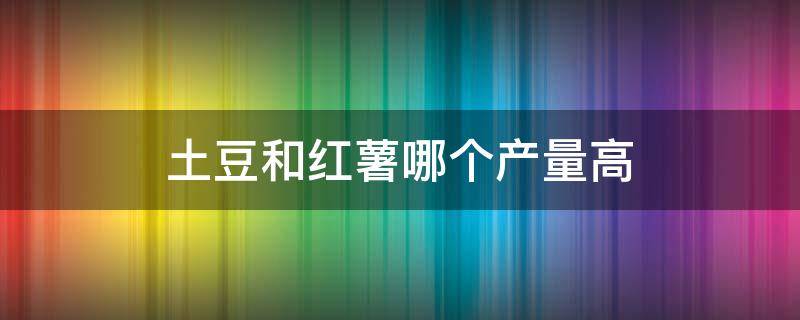 土豆和红薯哪个产量高